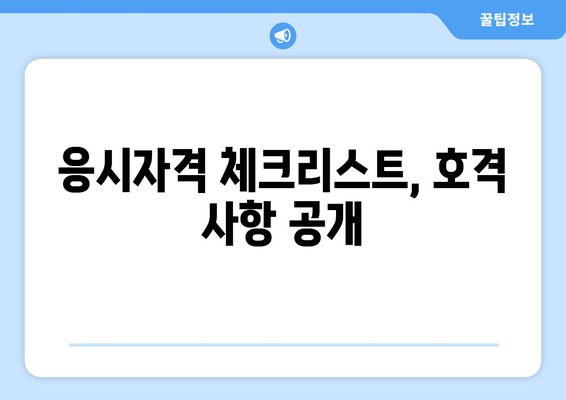 꿀팁정보

응시자격 체크리스트, 호격 사항 공개